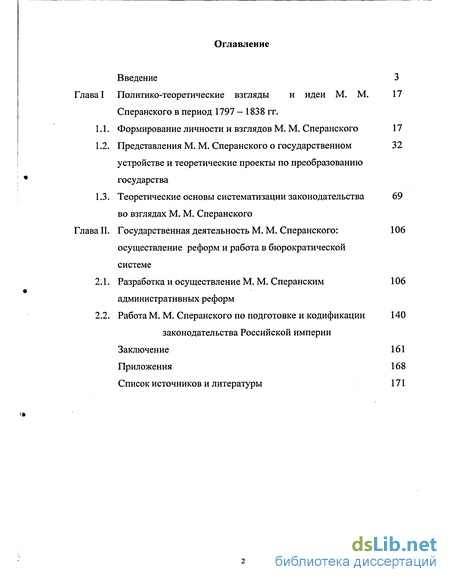 Оглавление

| | | |
|---|---|---|
| | Введение | 3 |
| Глава I | Политико-теоретические взгляды и идеи М. М. Сперанского в период 1797 – 1838 гг. | 17 |
| 1.1. | Формирование личности и взглядов М. М. Сперанского | 17 |
| 1.2. | Представления М. М. Сперанского о государственном устройстве и теоретические проекты по преобразованию государства | 32 |
| 1.3. | Теоретические основы систематизации законодательства во взглядах М. М. Сперанского | 69 |
| Глава II. | Государственная деятельность М. М. Сперанского: осуществление реформ и работа в бюрократической системе | 106 |
| 2.1. | Разработка и осуществление М. М. Сперанским административных реформ | 106 |
| 2.2. | Работа М. М. Сперанского по подготовке и кодификации законодательства Российской империи | 140 |
| | Заключение | 161 |
| | Приложения | 168 |
| | Список источников и литературы | 171 |

2

dsLib.net
библиотека диссертаций